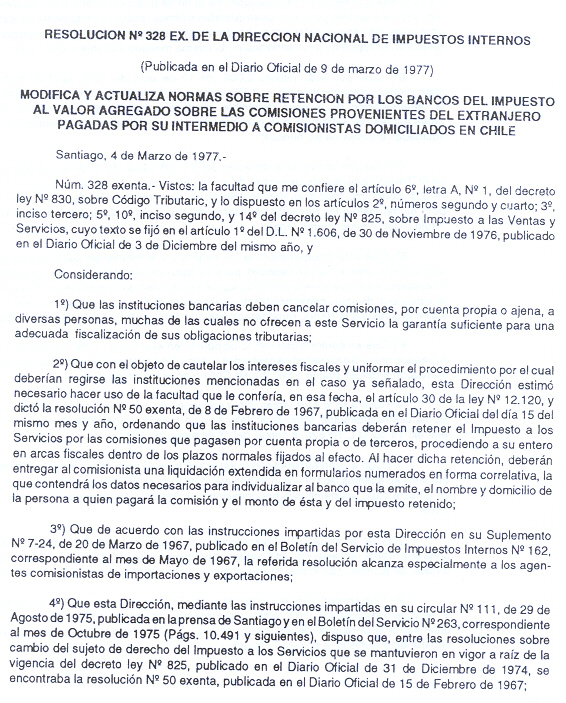 RESOLUCION Nº 328 EX. DE LA DIRECCION NACIONAL DE IMPUESTOS INTERNOS

(Publicada en el Diario Oficial de 9 de marzo de 1977)

MODIFICA Y ACTUALIZA NORMAS SOBRE RETENCION POR LOS BANCOS DEL IMPUESTO AL VALOR AGREGADO SOBRE LAS COMISIONES PROVENIENTES DEL EXTRANJERO PAGADAS POR SU INTERMEDIO A COMISIONISTAS DOMICILIADOS EN CHILE

Santiago, 4 de Marzo de 1977.-

Núm. 328 exenta.- Vistos: la facultad que me confiere el artículo 6º, letra A, Nº 1, del decreto ley Nº 830, sobre Código Tributaric, y lo dispuesto en los artículos 2º, números segundo y cuarto; 3º, inciso tercero; 5º, 10º, inciso segundo, y 14º del decreto ley Nº 825, sobre Impuesto a las Ventas y Servicios, cuyo texto se fijó en el artículo 1º del D.L. Nº 1.606, de 30 de Noviembre de 1976, publicado en el Diario Oficial de 3 de Diciembre del mismo año, y

Considerando:

1º) Que las instituciones bancarias deben cancelar comisiones, por cuenta propia o ajena, a diversas personas, muchas de las cuales no ofrecen a este Servicio la garantía suficiente para una adecuada fiscalización de sus obligaciones tributarias;

2º) Que con el objeto de cautelar los intereses fiscales y uniformar el procedimiento por el cual deberían regirse las instituciones mencionadas en el caso ya señalado, esta Dirección estimó necesario hacer uso de la facultad que le confería, en esa fecha, el artículo 30 de la ley Nº 12.120, y dictó la resolución Nº 50 exenta, de 8 de Febrero de 1967, publicada en el Diario Oficial del día 15 del mismo mes y año, ordenando que las instituciones bancarias deberán retener el Impuesto a los Servicios por las comisiones que pagasen por cuenta propia o de terceros, procediendo a su entero en arcas fiscales dentro de los plazos normales fijados al efecto. Al hacer dicha retención, deberán entregar al comisionista una liquidación extendida en formularios numerados en forma correlativa, la que contendrá los datos necesarios para individualizar al banco que la emite, el nombre y domicilio de la persona a quien pagará la comisión y el monto de ésta y del impuesto retenido;

3º) Que de acuerdo con las instrucciones impartidas por esta Dirección en su Suplemento Nº 7-24, de 20 de Marzo de 1967, publicado en el Boletín del Servicio de Impuestos Internos Nº 162, correspondiente al mes de Mayo de 1967, la referida resolución alcanza especialmente a los agentes comisionistas de importaciones y exportaciones;

4º) Que esta Dirección, mediante las instrucciones impartidas en su circular Nº 111, de 29 de Agosto de 1975, publicada en la prensa de Santiago y en el Boletín del Servicio Nº 263, correspondiente al mes de Octubre de 1975 (Págs. 10.491 y siguientes), dispuso que, entre las resoluciones sobre cambio del sujeto de derecho del Impuesto a los Servicios que se mantuvieron en vigor a raíz de la vigencia del decreto ley Nº 825, publicado en el Diario Oficial de 31 de Diciembre de 1974, se encontraba la resolución Nº 50 exenta, publicada en el Diario Oficial de 15 de Febrero de 1967;